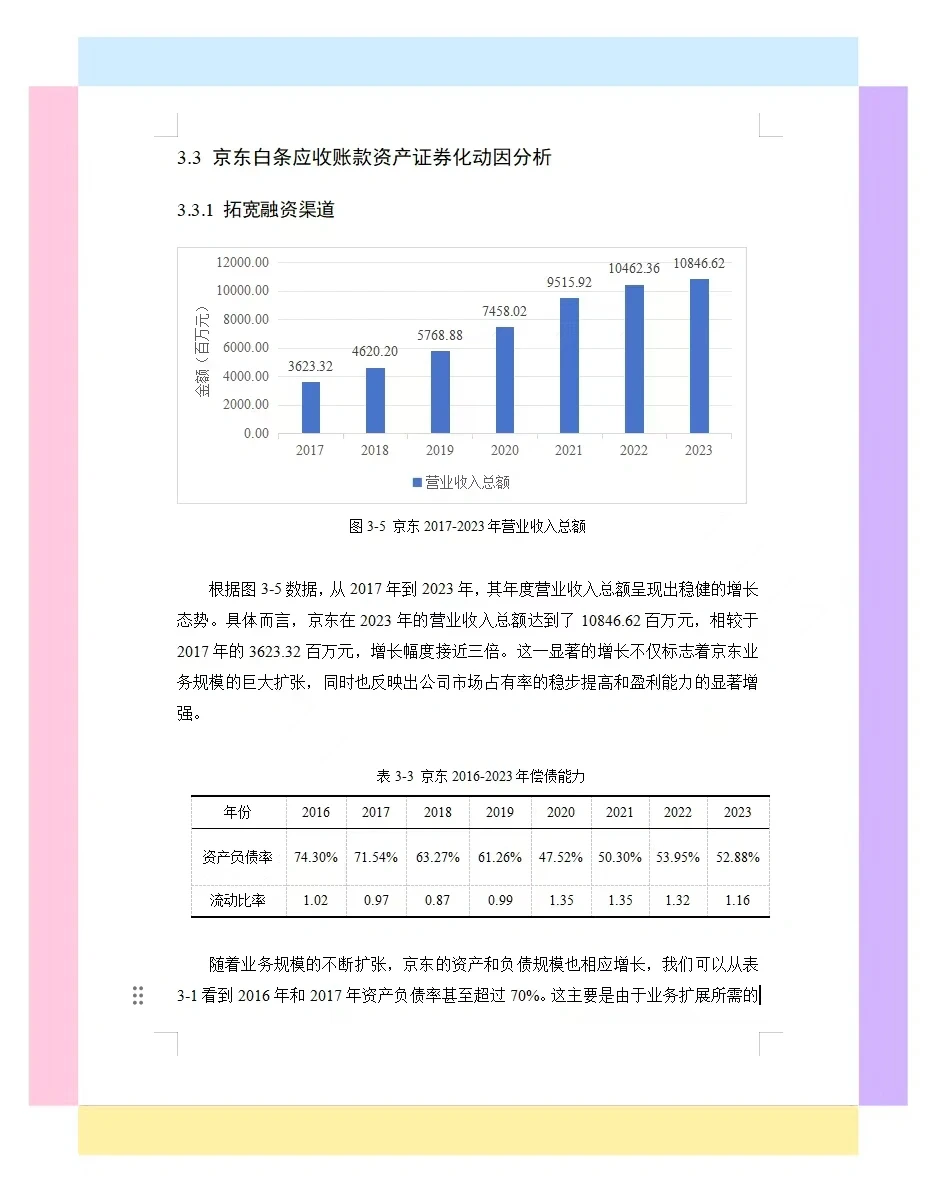 3.3 京东白条应收账款资产证券化动因分析

3.3.1 拓宽融资渠道

12000.00
10000.00
8000.00
6000.00
4000.00
2000.00
0.00

金额（百万元）

3623.32
4620.20
5768.88
7458.02
9515.92
10462.36
10846.62

2017
2018
2019
2020
2021
2022
2023

营业收入总额

图 3-5 京东 2017-2023 年营业收入总额

根据图 3-5 数据，从 2017 年到 2023 年，其年度营业收入总额呈现出稳健的增长态势。具体而言，京东在 2023 年的营业收入总额达到了 10846.62 百万元，相较于 2017 年的 3623.32 百万元，增长幅度接近三倍。这一显著的增长不仅标志着京东业务规模的巨大扩张，同时也反映出公司市场占有率的稳步提高和盈利能力的显著增强。

表 3-3 京东 2016-2023 年偿债能力

| 年份 | 2016 | 2017 | 2018 | 2019 | 2020 | 2021 | 2022 | 2023 |
|---|---|---|---|---|---|---|---|---|
| 资产负债率 | 74.30% | 71.54% | 63.27% | 61.26% | 47.52% | 50.30% | 53.95% | 52.88% |
| 流动比率 | 1.02 | 0.97 | 0.87 | 0.99 | 1.35 | 1.35 | 1.32 | 1.16 |

随着业务规模的不断扩张，京东的资产和负债规模也相应增长，我们可以从表 3-1 看到 2016 年和 2017 年资产负债率甚至超过 70%。这主要是由于业务扩展所需的